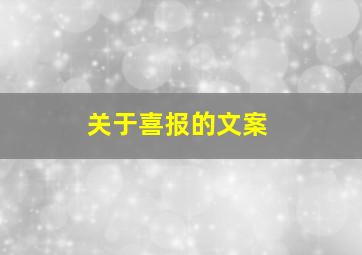 关于喜报的文案